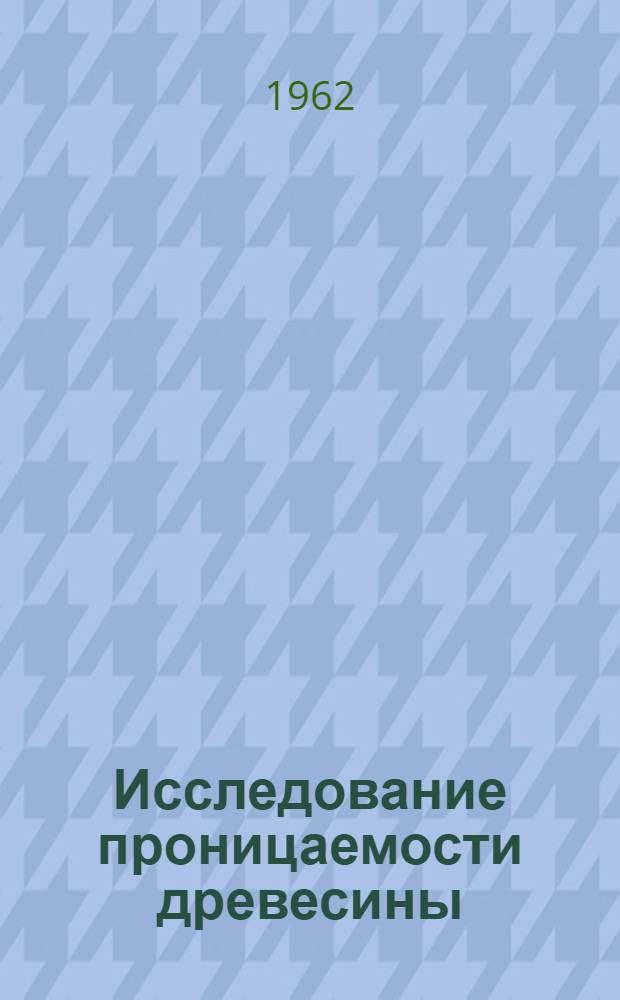 1962

Исследование проницаемости древесины